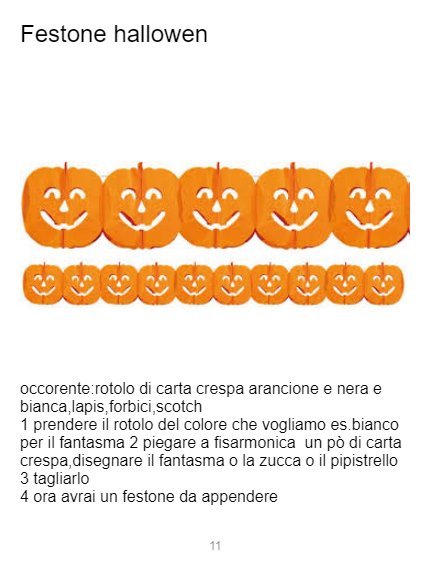 Festone hallowen

occorente:rotolo di carta crespa arancione e nera e bianca,lapis,forbici,scotch
1 prendere il rotolo del colore che vogliamo es.bianco per il fantasma 2 piegare a fisarmonica un pò di carta crespa,disegnare il fantasma o la zucca o il pipistrello
3 tagliarlo
4 ora avrai un festone da appendere

11